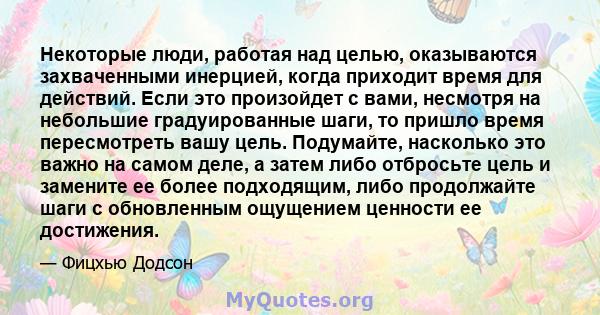 Некоторые люди, работая над целью, оказываются захваченными инерцией, когда приходит время для действий. Если это произойдет с вами, несмотря на небольшие градуированные шаги, то пришло время пересмотреть вашу цель. Подумайте, насколько это важно на самом деле, а затем либо отбросьте цель и замените ее более подходящим, либо продолжайте шаги с обновленным ощущением ценности ее достижения.

— Фицхью Додсон

MyQuotes.org